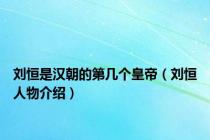 刘恒是汉朝的第几个皇帝（刘恒人物介绍）